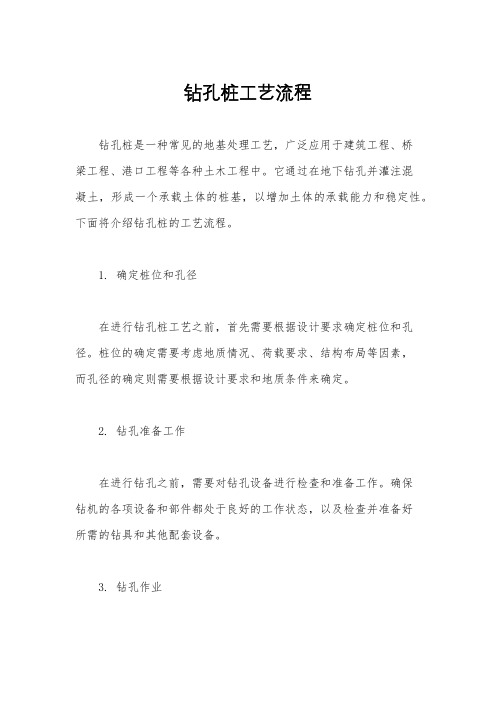 钻孔桩工艺流程

钻孔桩是一种常见的地基处理工艺，广泛应用于建筑工程、桥梁工程、港口工程等各种土木工程中。它通过在地下钻孔并灌注混凝土，形成一个承载土体的桩基，以增加土体的承载能力和稳定性。下面将介绍钻孔桩的工艺流程。

1. 确定桩位和孔径

在进行钻孔桩工艺之前，首先需要根据设计要求确定桩位和孔径。桩位的确定需要考虑地质情况、荷载要求、结构布局等因素，而孔径的确定则需要根据设计要求和地质条件来确定。

2. 钻孔准备工作

在进行钻孔之前，需要对钻孔设备进行检查和准备工作。确保钻机的各项设备和部件都处于良好的工作状态，以及检查并准备好所需的钻具和其他配套设备。

3. 钻孔作业